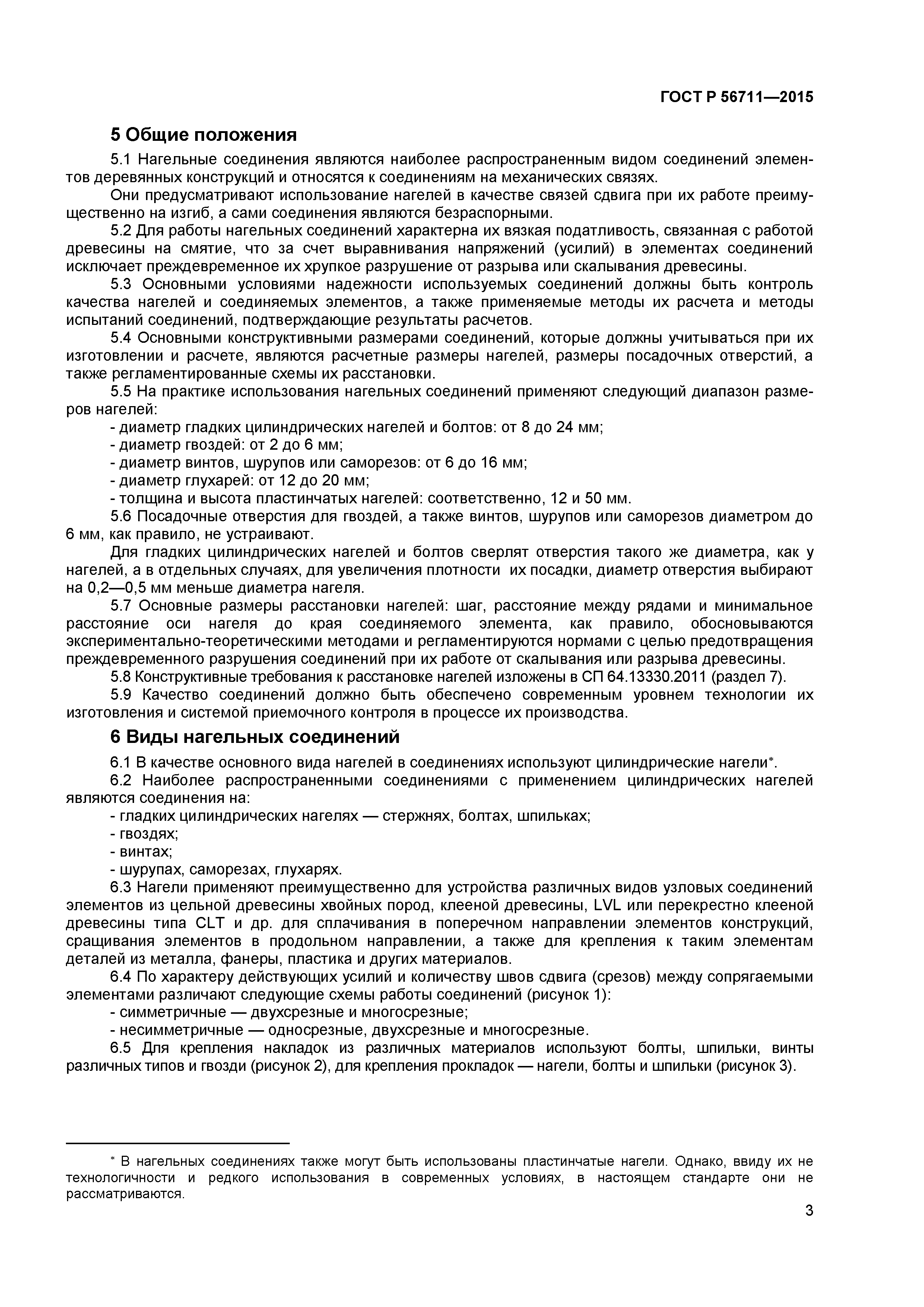 ГОСТ Р 56711—2015

5 Общие положения

5.1 Нагельные соединения являются наиболее распространенным видом соединений элементов деревянных конструкций и относятся к соединениям на механических связях.

Они предусматривают использование нагелей в качестве связей сдвига при их работе преимущественно на изгиб, а сами соединения являются безраспорными.

5.2 Для работы нагельных соединений характерна их вязкая податливость, связанная с работой древесины на смятие, что за счет выравнивания напряжений (усилий) в элементах соединений исключает преждевременное их хрупкое разрушение от разрыва или скалывания древесины.

5.3 Основными условиями надежности используемых соединений должны быть контроль качества нагелей и соединяемых элементов, а также применяемые методы их расчета и методы испытаний соединений, подтверждающие результаты расчетов.

5.4 Основными конструктивными размерами соединений, которые должны учитываться при их изготовлении и расчете, являются расчетные размеры нагелей, размеры посадочных отверстий, а также регламентированные схемы их расстановки.

5.5 На практике использования нагельных соединений применяют следующий диапазон размеров нагелей:

- диаметр гладких цилиндрических нагелей и болтов: от 8 до 24 мм;
- диаметр гвоздей: от 2 до 6 мм;
- диаметр винтов, шурупов или саморезов: от 6 до 16 мм;
- диаметр глухарей: от 12 до 20 мм;
- толщина и высота пластинчатых нагелей: соответственно, 12 и 50 мм.

5.6 Посадочные отверстия для гвоздей, а также винтов, шурупов или саморезов диаметром до 6 мм, как правило, не устраивают.

Для гладких цилиндрических нагелей и болтов сверлят отверстия такого же диаметра, как у нагелей, а в отдельных случаях, для увеличения плотности их посадки, диаметр отверстия выбирают на 0,2—0,5 мм меньше диаметра нагеля.

5.7 Основные размеры расстановки нагелей: шаг, расстояние между рядами и минимальное расстояние оси нагеля до края соединяемого элемента, как правило, обосновываются экспериментально-теоретическими методами и регламентируются нормами с целью предотвращения преждевременного разрушения соединений при их работе от скалывания или разрыва древесины.

5.8 Конструктивные требования к расстановке нагелей изложены в СП 64.13330.2011 (раздел 7).

5.9 Качество соединений должно быть обеспечено современным уровнем технологии их изготовления и системой приемочного контроля в процессе их производства.

6 Виды нагельных соединений

6.1 В качестве основного вида нагелей в соединениях используют цилиндрические нагели*.

6.2 Наиболее распространенными соединениями с применением цилиндрических нагелей являются соединения на:

- гладких цилиндрических нагелях — стержнях, болтах, шпильках;
- гвоздях;
- винтах;
- шурупах, саморезах, глухарях.

6.3 Нагели применяют преимущественно для устройства различных видов узловых соединений элементов из цельной древесины хвойных пород, клееной древесины, LVL или перекрестно клееной древесины типа CLT и др. для сплачивания в поперечном направлении элементов конструкций, сращивания элементов в продольном направлении, а также для крепления к таким элементам деталей из металла, фанеры, пластика и других материалов.

6.4 По характеру действующих усилий и количеству швов сдвига (срезов) между сопрягаемыми элементами различают следующие схемы работы соединений (рисунок 1):

- симметричные — двухсрезные и многосрезные;
- несимметричные — односрезные, двухсрезные и многосрезные.

6.5 Для крепления накладок из различных материалов используют болты, шпильки, винты различных типов и гвозди (рисунок 2), для крепления прокладок — нагели, болты и шпильки (рисунок 3).

* В нагельных соединениях также могут быть использованы пластинчатые нагели. Однако, ввиду их не технологичности и редкого использования в современных условиях, в настоящем стандарте они не рассматриваются.

3